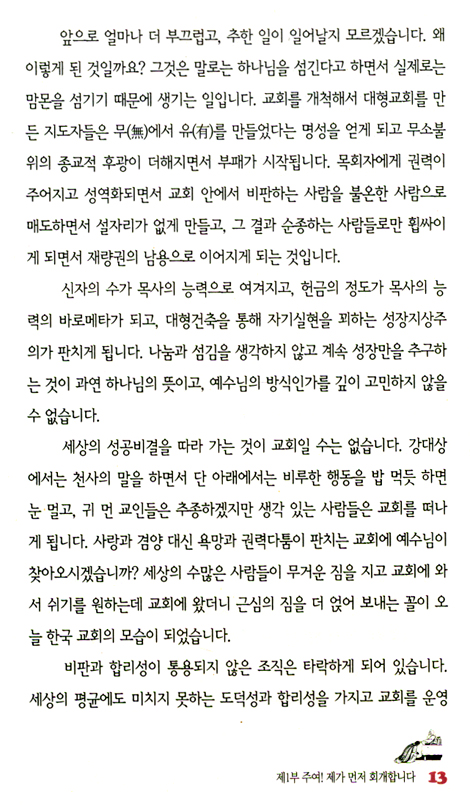 앞으로 얼마나 더 부끄럽고, 추한 일이 일어날지 모르겠습니다. 왜 이렇게 된 것일까요? 그것은 말로는 하나님을 섬긴다고 하면서 실제로는 맘몬을 섬기기 때문에 생기는 일입니다. 교회를 개척해서 대형교회를 만든 지도자들은 무(無)에서 유(有)를 만들었다는 명성을 얻게 되고 무소불위의 종교적 후광이 더해지면서 부패가 시작됩니다. 목회자에게 권력이 주어지고 성역화되면서 교회 안에서 비판하는 사람을 불온한 사람으로 매도하면서 설자리가 없게 만들고, 그 결과 순종하는 사람들로만 휩싸이게 되면서 재량권의 남용으로 이어지게 되는 것입니다.

신자의 수가 목사의 능력으로 여겨지고, 헌금의 정도가 목사의 능력의 바로메타가 되고, 대형건축을 통해 자기실현을 꾀하는 성장지상주의가 판치게 됩니다. 나눔과 섬김을 생각하지 않고 계속 성장만을 추구하는 것이 과연 하나님의 뜻이고, 예수님의 방식인가를 깊이 고민하지 않을 수 없습니다.

세상의 성공비결을 따라 가는 것이 교회일 수는 없습니다. 강대상에서는 천사의 말을 하면서 단 아래에서는 비루한 행동을 밥 먹듯 하면 눈 멀고, 귀 먼 교인들은 추종하겠지만 생각 있는 사람들은 교회를 떠나게 됩니다. 사랑과 겸양 대신 욕망과 권력다툼이 판치는 교회에 예수님이 찾아오시겠습니까? 세상의 수많은 사람들이 무거운 짐을 지고 교회에 와서 쉬기를 원하는데 교회에 왔더니 근심의 짐을 더 얹어 보내는 꼴이 오늘 한국 교회의 모습이 되었습니다.

비판과 합리성이 통용되지 않은 조직은 타락하게 되어 있습니다. 세상의 평균에도 미치지 못하는 도덕성과 합리성을 가지고 교회를 운영

제1부 주여! 제가 먼저 회개합니다 13